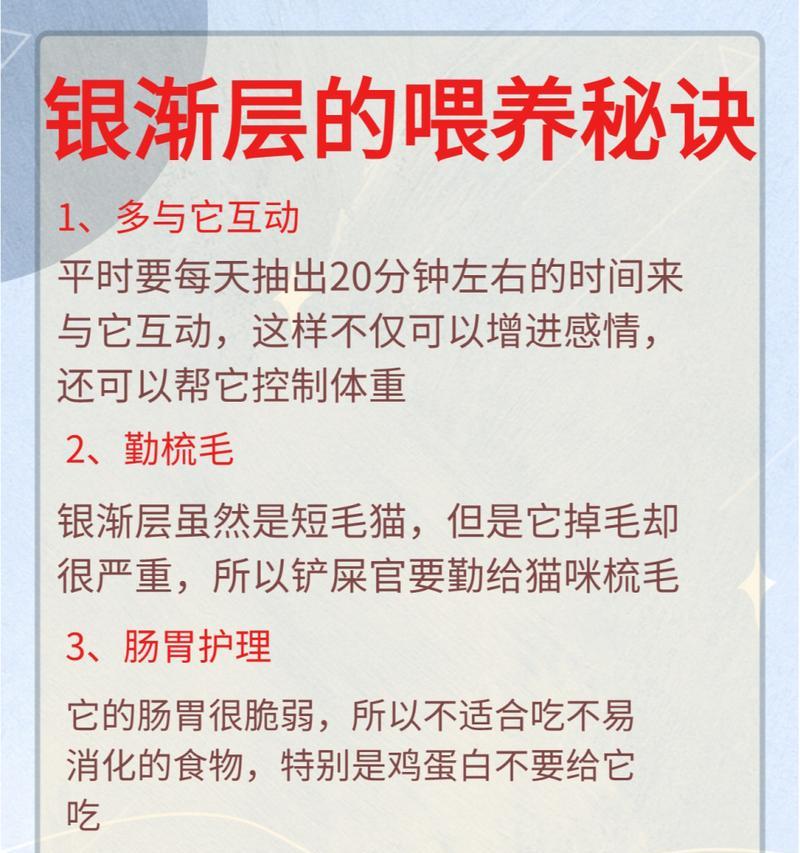 银渐层的喂养秘诀

1、多与它互动

平时要每天抽出20分钟左右的时间来与它互动，这样不仅可以增进感情，还可以帮它控制体重

2、勤梳毛

银渐层虽然是短毛猫，但是它掉毛却很严重，所以铲屎官要勤给猫咪梳毛

3、肠胃护理

它的肠胃很脆弱，所以不适合吃不易消化的食物，特别是鸡蛋白不要给它吃